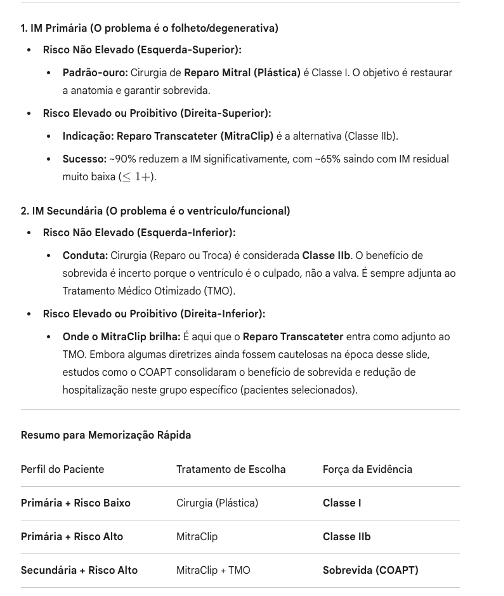 1. IM Primária (O problema é o folheto/degenerativa)

- Risco Não Elevado (Esquerda-Superior):
  - Padrão-ouro: Cirurgia de Reparo Mitral (Plástica) é Classe I. O objetivo é restaurar a anatomia e garantir sobrevida.
- Risco Elevado ou Proibitivo (Direita-Superior):
  - Indicação: Reparo Transcateter (MitraClip) é a alternativa (Classe IIb).
  - Sucesso: ~90% reduzem a IM significativamente, com ~65% saindo com IM residual muito baixa ($\leq 1+$).

2. IM Secundária (O problema é o ventrículo/funcional)

- Risco Não Elevado (Esquerda-Inferior):
  - Conduta: Cirurgia (Reparo ou Troca) é considerada Classe IIb. O benefício de sobrevida é incerto porque o ventrículo é o culpado, não a valva. É sempre adjunta ao Tratamento Médico Otimizado (TMO).
- Risco Elevado ou Proibitivo (Direita-Inferior):
  - Onde o MitraClip brilha: É aqui que o Reparo Transcateter entra como adjunto ao TMO. Embora algumas diretrizes ainda fossem cautelosas na época desse slide, estudos como o COAPT consolidaram o benefício de sobrevida e redução de hospitalização neste grupo específico (pacientes selecionados).

Resumo para Memorização Rápida

| Perfil do Paciente | Tratamento de Escolha | Força da Evidência |
|---|---|---|
| Primária + Risco Baixo | Cirurgia (Plástica) | Classe I |
| Primária + Risco Alto | MitraClip | Classe IIb |
| Secundária + Risco Alto | MitraClip + TMO | Sobrevida (COAPT) |